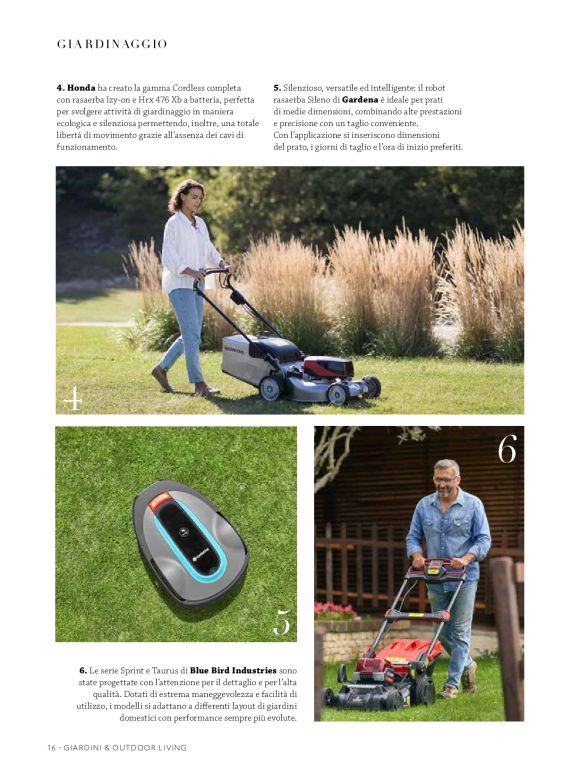 GIARDINAGGIO

4. Honda ha creato la gamma Cordless completa con rasaerba Izy-on e Hrx 476 Xb a batteria, perfetta per svolgere attività di giardinaggio in maniera ecologica e silenziosa permettendo, inoltre, una totale libertà di movimento grazie all'assenza dei cavi di funzionamento.

5. Silenzioso, versatile ed intelligente: il robot rasaerba Sileno di Gardena è ideale per prati di medie dimensioni, combinando alte prestazioni e precisione con un taglio conveniente. Con l'applicazione si inseriscono dimensioni del prato, i giorni di taglio e l'ora di inizio preferiti.

4

5

6

6. Le serie Sprint e Taurus di Blue Bird Industries sono state progettate con l'attenzione per il dettaglio e per l'alta qualità. Dotati di estrema maneggevolezza e facilità di utilizzo, i modelli si adattano a differenti layout di giardini domestici con performance sempre più evolute.

16 - GIARDINI & OUTDOOR LIVING